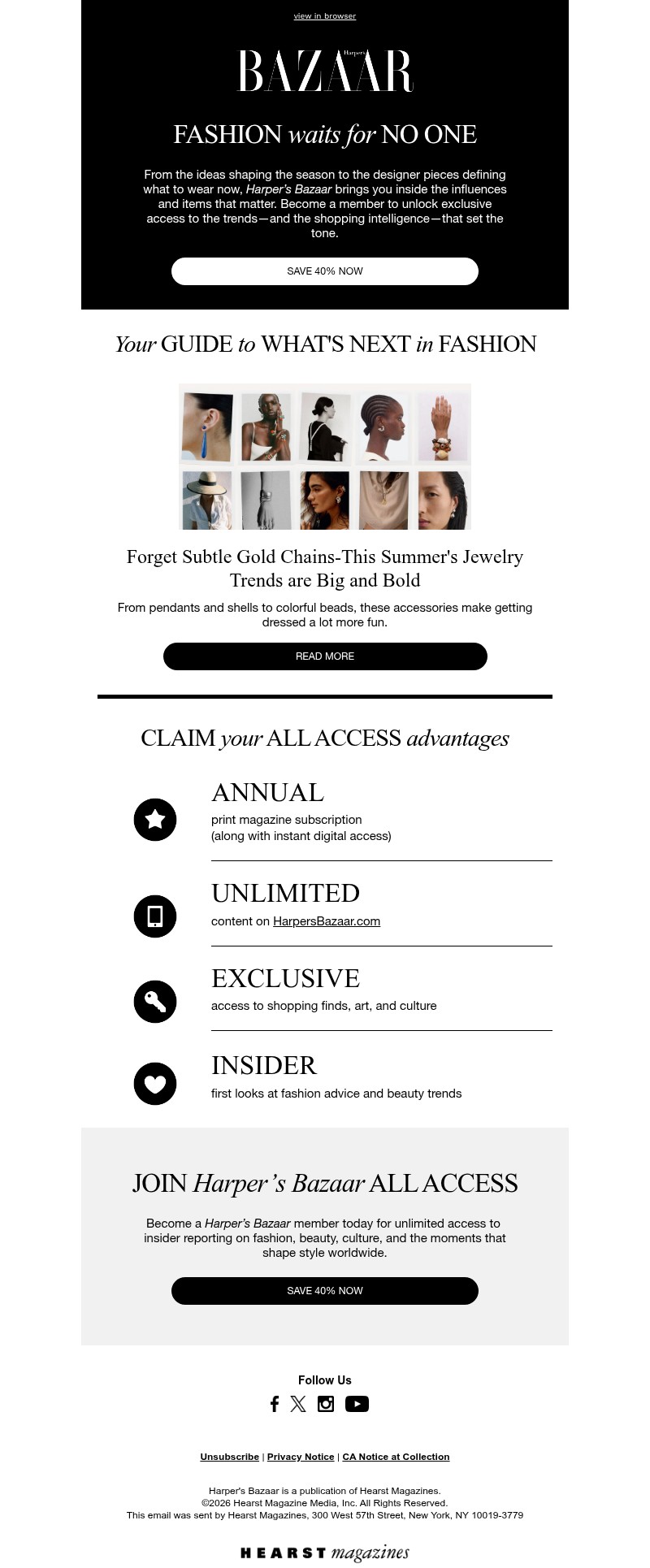 view in browser

Harper's BAZAAR

FASHION waits for NO ONE

From the ideas shaping the season to the designer pieces defining what to wear now, Harper's Bazaar brings you inside the influences and items that matter. Become a member to unlock exclusive access to the trends—and the shopping intelligence—that set the tone.

SAVE 40% NOW

Your GUIDE to WHAT'S NEXT in FASHION

Forget Subtle Gold Chains-This Summer's Jewelry Trends are Big and Bold

From pendants and shells to colorful beads, these accessories make getting dressed a lot more fun.

READ MORE

CLAIM your ALL ACCESS advantages

ANNUAL
print magazine subscription
(along with instant digital access)

UNLIMITED
content on HarpersBazaar.com

EXCLUSIVE
access to shopping finds, art, and culture

INSIDER
first looks at fashion advice and beauty trends

JOIN Harper's Bazaar ALL ACCESS

Become a Harper's Bazaar member today for unlimited access to insider reporting on fashion, beauty, culture, and the moments that shape style worldwide.

SAVE 40% NOW

Follow Us

Unsubscribe | Privacy Notice | CA Notice at Collection

Harper's Bazaar is a publication of Hearst Magazines.
©2026 Hearst Magazine Media, Inc. All Rights Reserved.
This email was sent by Hearst Magazines, 300 West 57th Street, New York, NY 10019-3779

HEARST magazines